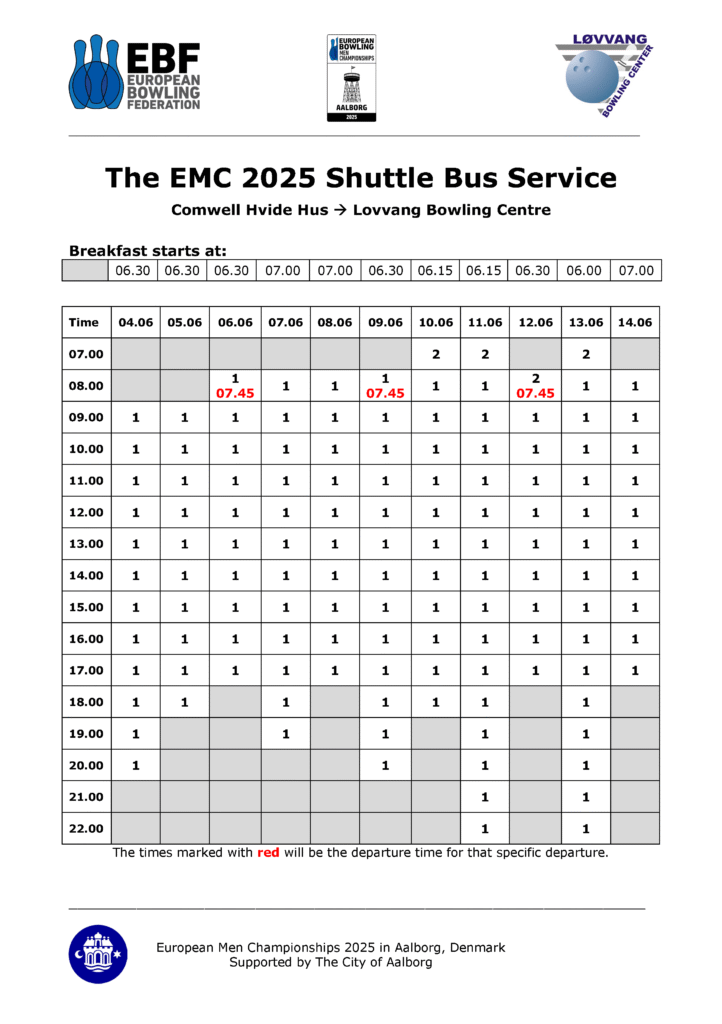 EBF
EUROPEAN BOWLING FEDERATION

EUROPEAN BOWLING MEN CHAMPIONSHIPS
AALBORG
2025

LØVVANG
BOWLING CENTER

The EMC 2025 Shuttle Bus Service

Comwell Hvide Hus → Lovvang Bowling Centre

Breakfast starts at:

| | 06.30 | 06.30 | 06.30 | 07.00 | 07.00 | 06.30 | 06.15 | 06.15 | 06.30 | 06.00 | 07.00 |
|---|---|---|---|---|---|---|---|---|---|---|---|

| Time | 04.06 | 05.06 | 06.06 | 07.06 | 08.06 | 09.06 | 10.06 | 11.06 | 12.06 | 13.06 | 14.06 |
|---|---|---|---|---|---|---|---|---|---|---|---|
| 07.00 | | | | | | | 2 | 2 | | 2 | |
| 08.00 | | | 1 07.45 | 1 | 1 | 1 07.45 | 1 | 1 | 2 07.45 | 1 | 1 |
| 09.00 | 1 | 1 | 1 | 1 | 1 | 1 | 1 | 1 | 1 | 1 | 1 |
| 10.00 | 1 | 1 | 1 | 1 | 1 | 1 | 1 | 1 | 1 | 1 | 1 |
| 11.00 | 1 | 1 | 1 | 1 | 1 | 1 | 1 | 1 | 1 | 1 | 1 |
| 12.00 | 1 | 1 | 1 | 1 | 1 | 1 | 1 | 1 | 1 | 1 | 1 |
| 13.00 | 1 | 1 | 1 | 1 | 1 | 1 | 1 | 1 | 1 | 1 | 1 |
| 14.00 | 1 | 1 | 1 | 1 | 1 | 1 | 1 | 1 | 1 | 1 | 1 |
| 15.00 | 1 | 1 | 1 | 1 | 1 | 1 | 1 | 1 | 1 | 1 | 1 |
| 16.00 | 1 | 1 | 1 | 1 | 1 | 1 | 1 | 1 | 1 | 1 | 1 |
| 17.00 | 1 | 1 | 1 | 1 | 1 | 1 | 1 | 1 | 1 | 1 | 1 |
| 18.00 | 1 | 1 | | 1 | | 1 | 1 | 1 | | 1 | |
| 19.00 | 1 | | | 1 | | 1 | | 1 | | 1 | |
| 20.00 | 1 | | | | | 1 | | 1 | | 1 | |
| 21.00 | | | | | | | | 1 | | 1 | |
| 22.00 | | | | | | | | 1 | | 1 | |

The times marked with red will be the departure time for that specific departure.

European Men Championships 2025 in Aalborg, Denmark
Supported by The City of Aalborg